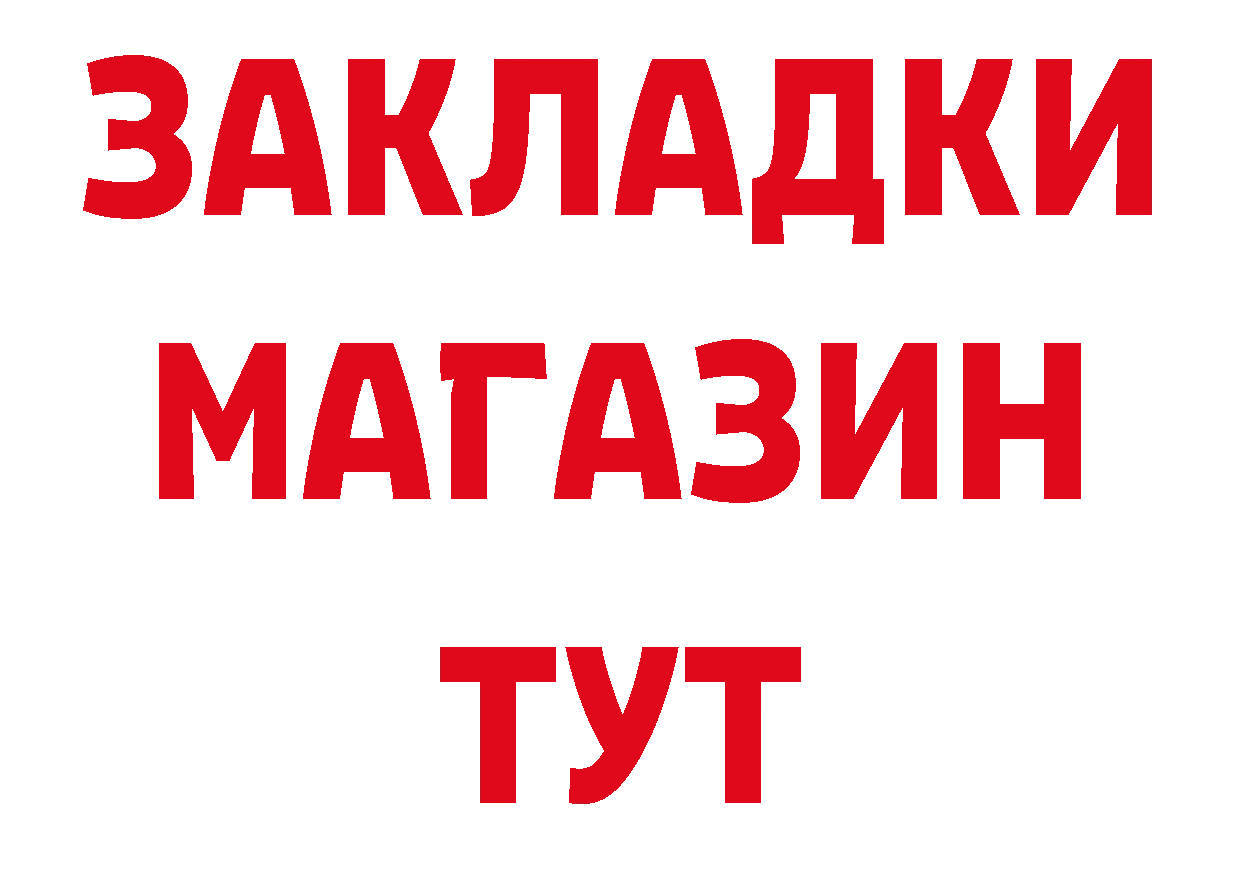 ЗАКЛАДКИ
МАГАЗИН
ТУТ